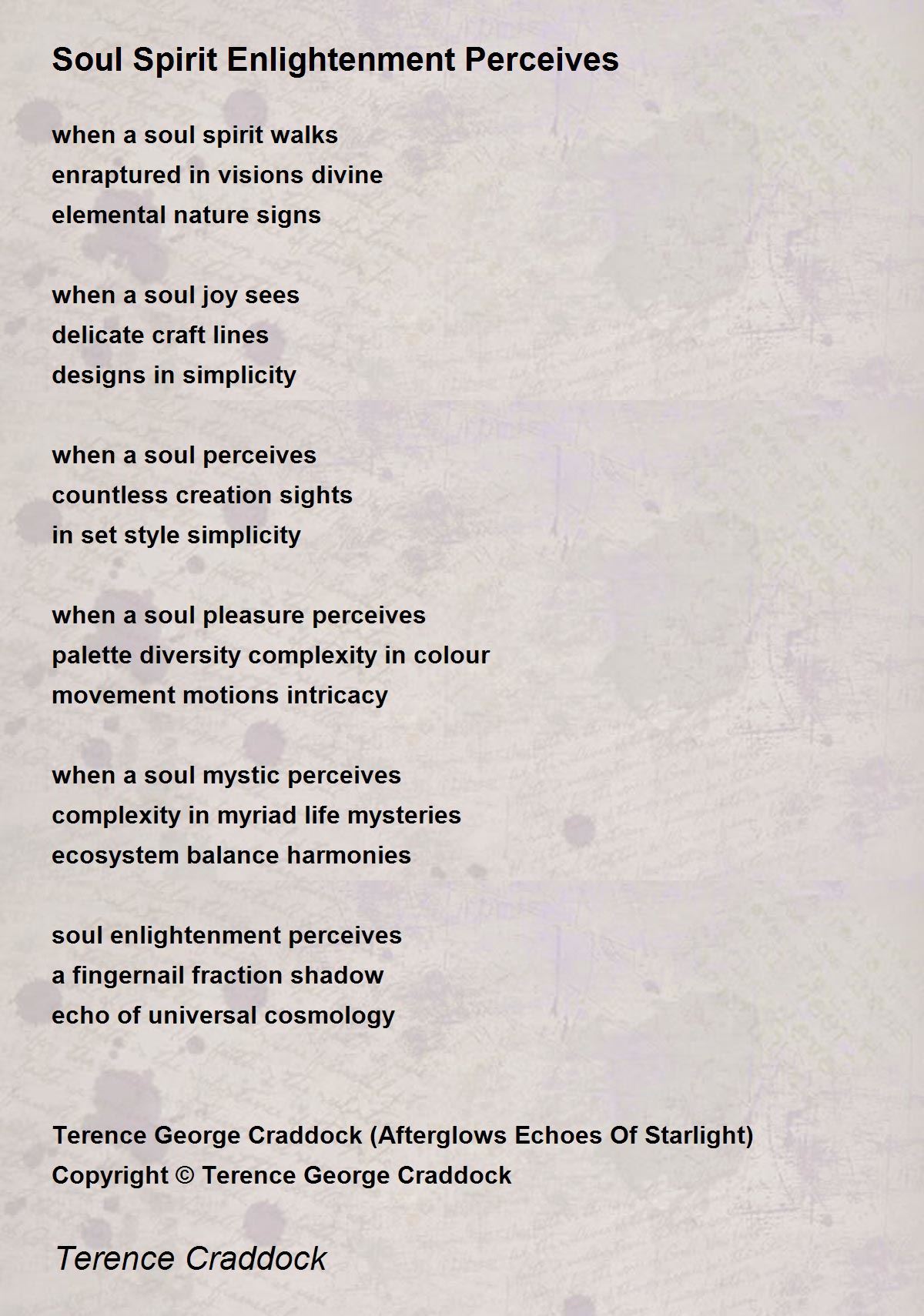 Soul Spirit Enlightenment Perceives

when a soul spirit walks
enraptured in visions divine
elemental nature signs

when a soul joy sees
delicate craft lines
designs in simplicity

when a soul perceives
countless creation sights
in set style simplicity

when a soul pleasure perceives
palette diversity complexity in colour
movement motions intricacy

when a soul mystic perceives
complexity in myriad life mysteries
ecosystem balance harmonies

soul enlightenment perceives
a fingernail fraction shadow
echo of universal cosmology

Terence George Craddock (Afterglows Echoes Of Starlight)
Copyright © Terence George Craddock

Terence Craddock